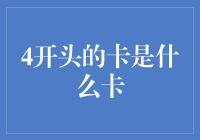 4开头的卡是什么卡